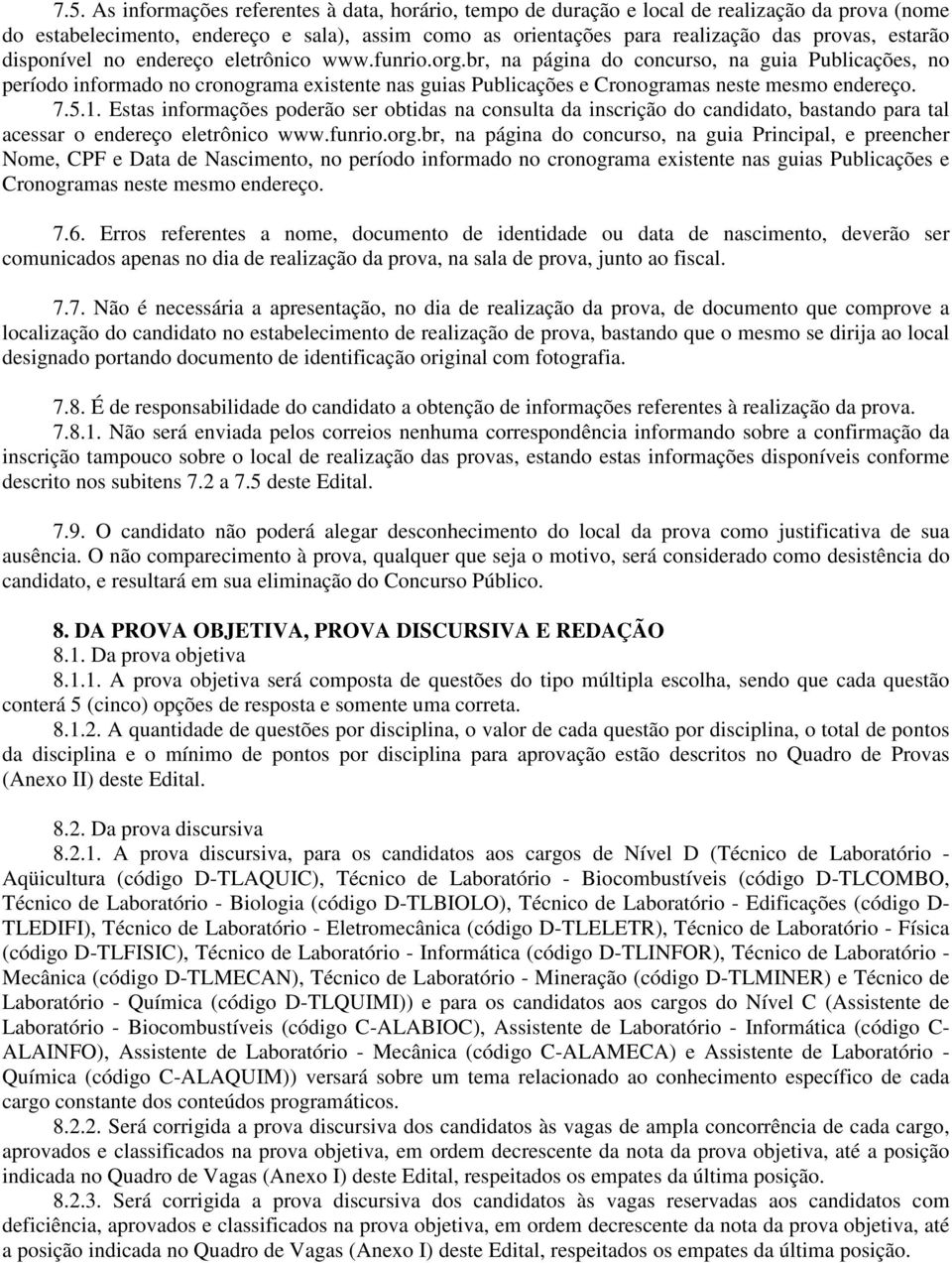 7.5. As informações referentes à data, horário, tempo de duração e local de realização da prova (nome do estabelecimento, endereço e sala), assim como as orientações para realização das provas, estarão disponível no endereço eletrônico www.funrio.org.br, na página do concurso, na guia Publicações, no período informado no cronograma existente nas guias Publicações e Cronogramas neste mesmo endereço.
7.5.1. Estas informações poderão ser obtidas na consulta da inscrição do candidato, bastando para tal acessar o endereço eletrônico www.funrio.org.br, na página do concurso, na guia Principal, e preencher Nome, CPF e Data de Nascimento, no período informado no cronograma existente nas guias Publicações e Cronogramas neste mesmo endereço.

7.6. Erros referentes a nome, documento de identidade ou data de nascimento, deverão ser comunicados apenas no dia de realização da prova, na sala de prova, junto ao fiscal.

7.7. Não é necessária a apresentação, no dia de realização da prova, de documento que comprove a localização do candidato no estabelecimento de realização de prova, bastando que o mesmo se dirija ao local designado portando documento de identificação original com fotografia.

7.8. É de responsabilidade do candidato a obtenção de informações referentes à realização da prova.
7.8.1. Não será enviada pelos correios nenhuma correspondência informando sobre a confirmação da inscrição tampouco sobre o local de realização das provas, estando estas informações disponíveis conforme descrito nos subitens 7.2 a 7.5 deste Edital.

7.9. O candidato não poderá alegar desconhecimento do local da prova como justificativa de sua ausência. O não comparecimento à prova, qualquer que seja o motivo, será considerado como desistência do candidato, e resultará em sua eliminação do Concurso Público.

8. DA PROVA OBJETIVA, PROVA DISCURSIVA E REDAÇÃO
8.1. Da prova objetiva
8.1.1. A prova objetiva será composta de questões do tipo múltipla escolha, sendo que cada questão conterá 5 (cinco) opções de resposta e somente uma correta.
8.1.2. A quantidade de questões por disciplina, o valor de cada questão por disciplina, o total de pontos da disciplina e o mínimo de pontos por disciplina para aprovação estão descritos no Quadro de Provas (Anexo II) deste Edital.

8.2. Da prova discursiva
8.2.1. A prova discursiva, para os candidatos aos cargos de Nível D (Técnico de Laboratório - Aqüicultura (código D-TLAQUIC), Técnico de Laboratório - Biocombustíveis (código D-TLCOMBO, Técnico de Laboratório - Biologia (código D-TLBIOLO), Técnico de Laboratório - Edificações (código D-TLEDIFI), Técnico de Laboratório - Eletromecânica (código D-TLELETR), Técnico de Laboratório - Física (código D-TLFISIC), Técnico de Laboratório - Informática (código D-TLINFOR), Técnico de Laboratório - Mecânica (código D-TLMECAN), Técnico de Laboratório - Mineração (código D-TLMINER) e Técnico de Laboratório - Química (código D-TLQUIMI)) e para os candidatos aos cargos do Nível C (Assistente de Laboratório - Biocombustíveis (código C-ALABIOC), Assistente de Laboratório - Informática (código C-ALAINFO), Assistente de Laboratório - Mecânica (código C-ALAMECA) e Assistente de Laboratório - Química (código C-ALAQUIM)) versará sobre um tema relacionado ao conhecimento específico de cada cargo constante dos conteúdos programáticos.
8.2.2. Será corrigida a prova discursiva dos candidatos às vagas de ampla concorrência de cada cargo, aprovados e classificados na prova objetiva, em ordem decrescente da nota da prova objetiva, até a posição indicada no Quadro de Vagas (Anexo I) deste Edital, respeitados os empates da última posição.
8.2.3. Será corrigida a prova discursiva dos candidatos às vagas reservadas aos candidatos com deficiência, aprovados e classificados na prova objetiva, em ordem decrescente da nota da prova objetiva, até a posição indicada no Quadro de Vagas (Anexo I) deste Edital, respeitados os empates da última posição.